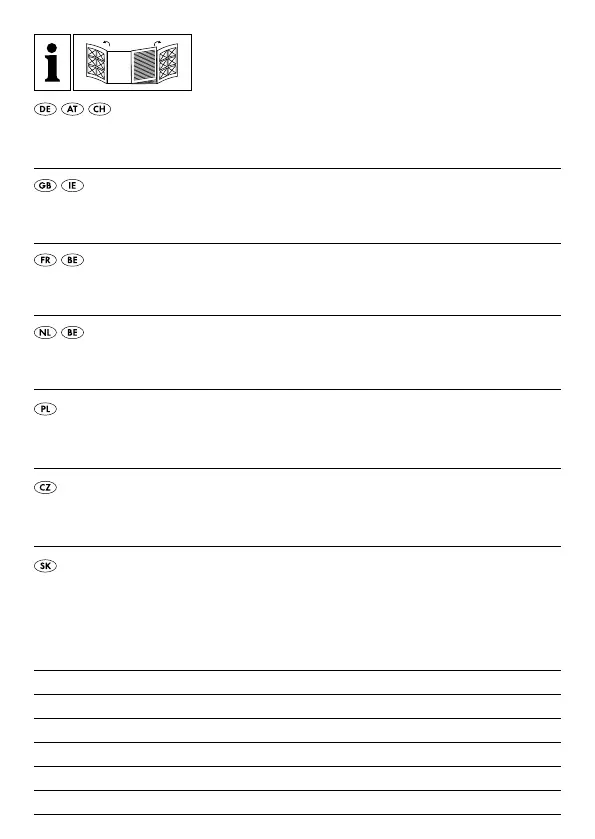 DE AT CH

GB IE

FR BE

NL BE

PL

CZ

SK